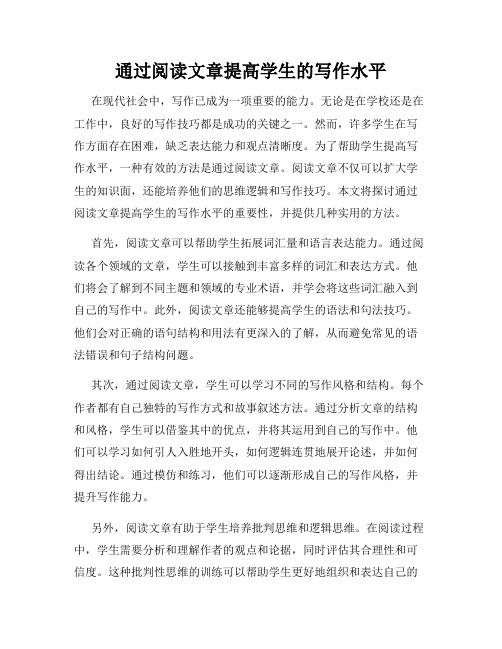 通过阅读文章提高学生的写作水平

在现代社会中，写作已成为一项重要的能力。无论是在学校还是在工作中，良好的写作技巧都是成功的关键之一。然而，许多学生在写作方面存在困难，缺乏表达能力和观点清晰度。为了帮助学生提高写作水平，一种有效的方法是通过阅读文章。阅读文章不仅可以扩大学生的知识面，还能培养他们的思维逻辑和写作技巧。本文将探讨通过阅读文章提高学生的写作水平的重要性，并提供几种实用的方法。

首先，阅读文章可以帮助学生拓展词汇量和语言表达能力。通过阅读各个领域的文章，学生可以接触到丰富多样的词汇和表达方式。他们将会了解到不同主题和领域的专业术语，并学会将这些词汇融入到自己的写作中。此外，阅读文章还能够提高学生的语法和句法技巧。他们会对正确的语句结构和用法有更深入的了解，从而避免常见的语法错误和句子结构问题。

其次，通过阅读文章，学生可以学习不同的写作风格和结构。每个作者都有自己独特的写作方式和故事叙述方法。通过分析文章的结构和风格，学生可以借鉴其中的优点，并将其运用到自己的写作中。他们可以学习如何引人入胜地开头，如何逻辑连贯地展开论述，并如何得出结论。通过模仿和练习，他们可以逐渐形成自己的写作风格，并提升写作能力。

另外，阅读文章有助于学生培养批判思维和逻辑思维。在阅读过程中，学生需要分析和理解作者的观点和论据，同时评估其合理性和可信度。这种批判性思维的训练可以帮助学生更好地组织和表达自己的